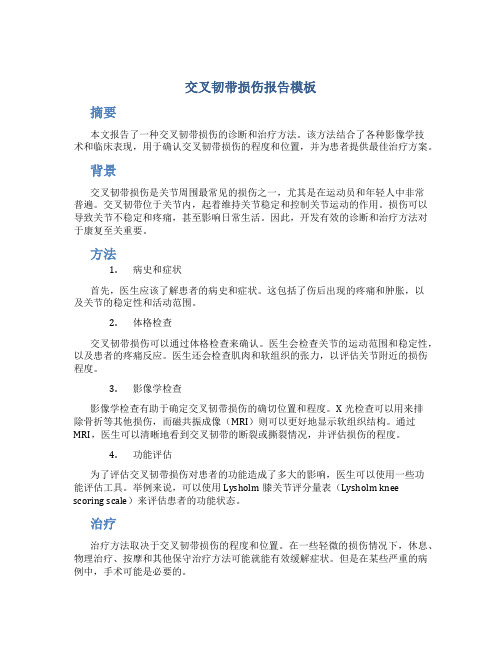 交叉韧带损伤报告模板

摘要

本文报告了一种交叉韧带损伤的诊断和治疗方法。该方法结合了各种影像学技术和临床表现，用于确认交叉韧带损伤的程度和位置，并为患者提供最佳治疗方案。

背景

交叉韧带损伤是关节周围最常见的损伤之一，尤其是在运动员和年轻人中非常普遍。交叉韧带位于关节内，起着维持关节稳定和控制关节运动的作用。损伤可以导致关节不稳定和疼痛，甚至影响日常生活。因此，开发有效的诊断和治疗方法对于康复至关重要。

方法

1. 病史和症状

首先，医生应该了解患者的病史和症状。这包括了伤后出现的疼痛和肿胀，以及关节的稳定性和活动范围。

2. 体格检查

交叉韧带损伤可以通过体格检查来确认。医生会检查关节的运动范围和稳定性，以及患者的疼痛反应。医生还会检查肌肉和软组织的张力，以评估关节附近的损伤程度。

3. 影像学检查

影像学检查有助于确定交叉韧带损伤的确切位置和程度。X 光检查可以用来排除骨折等其他损伤，而磁共振成像（MRI）则可以更好地显示软组织结构。通过 MRI，医生可以清晰地看到交叉韧带的断裂或撕裂情况，并评估损伤的程度。

4. 功能评估

为了评估交叉韧带损伤对患者的功能造成了多大的影响，医生可以使用一些功能评估工具。举例来说，可以使用 Lysholm 膝关节评分量表（Lysholm knee scoring scale）来评估患者的功能状态。

治疗

治疗方法取决于交叉韧带损伤的程度和位置。在一些轻微的损伤情况下，休息、物理治疗、按摩和其他保守治疗方法可能就能有效缓解症状。但是在某些严重的病例中，手术可能是必要的。